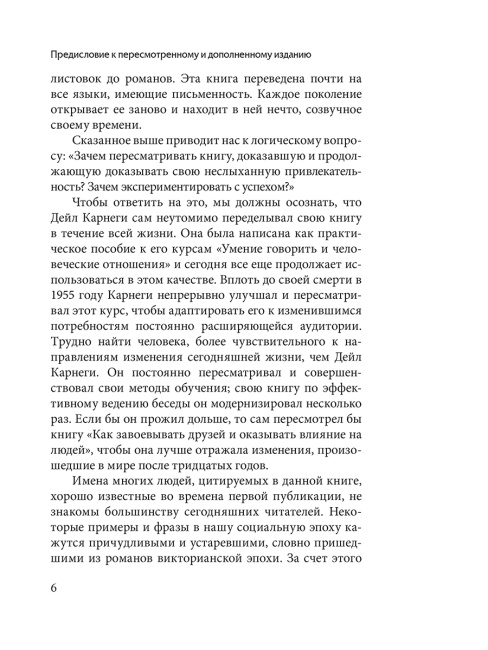 Предисловие к пересмотренному и дополненному изданию

листовок до романов. Эта книга переведена почти на все языки, имеющие письменность. Каждое поколение открывает ее заново и находит в ней нечто, созвучное своему времени.

Сказанное выше приводит нас к логическому вопросу: «Зачем пересматривать книгу, доказавшую и продолжающую доказывать свою неслыханную привлекательность? Зачем экспериментировать с успехом?»

Чтобы ответить на это, мы должны осознать, что Дейл Карнеги сам неутомимо переделывал свою книгу в течение всей жизни. Она была написана как практическое пособие к его курсам «Умение говорить и человеческие отношения» и сегодня все еще продолжает использоваться в этом качестве. Вплоть до своей смерти в 1955 году Карнеги непрерывно улучшал и пересматривал этот курс, чтобы адаптировать его к изменившимся потребностям постоянно расширяющейся аудитории. Трудно найти человека, более чувствительного к направлениям изменения сегодняшней жизни, чем Дейл Карнеги. Он постоянно пересматривал и совершенствовал свои методы обучения; свою книгу по эффективному ведению беседы он модернизировал несколько раз. Если бы он прожил дольше, то сам пересмотрел бы книгу «Как завоевывать друзей и оказывать влияние на людей», чтобы она лучше отражала изменения, произошедшие в мире после тридцатых годов.

Имена многих людей, цитируемых в данной книге, хорошо известные во времена первой публикации, не знакомы большинству сегодняшних читателей. Некоторые примеры и фразы в нашу социальную эпоху кажутся причудливыми и устаревшими, словно пришедшими из романов викторианской эпохи. За счет этого

6